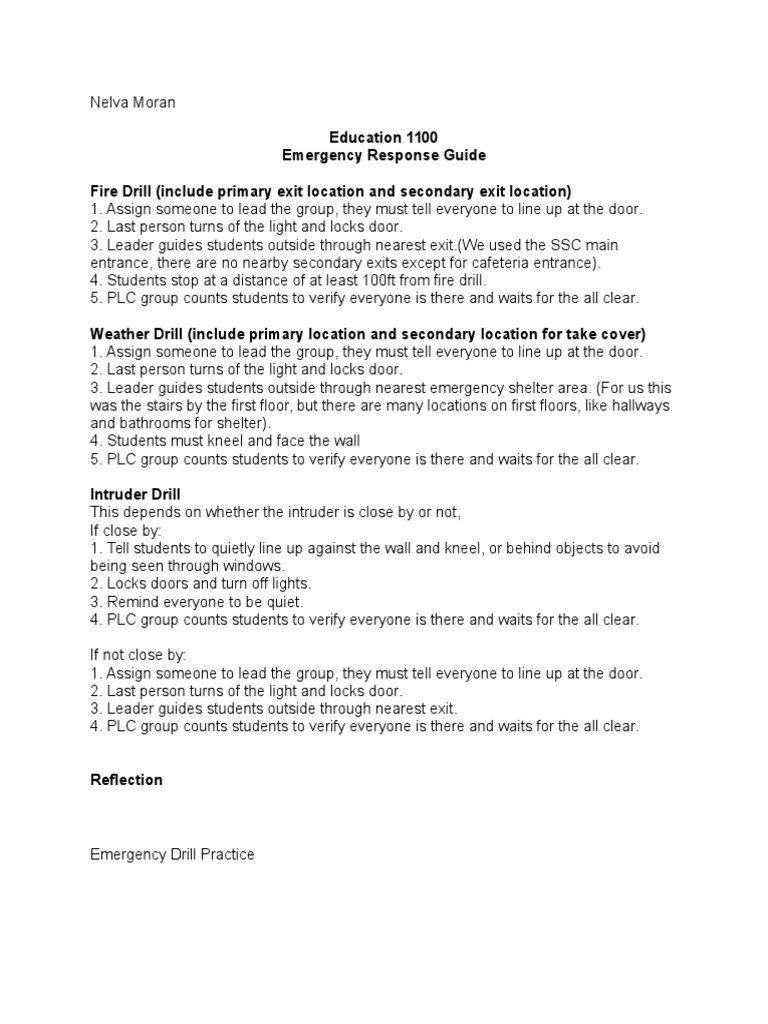 Nelva Moran

Education 1100
Emergency Response Guide

Fire Drill (include primary exit location and secondary exit location)
1. Assign someone to lead the group, they must tell everyone to line up at the door.
2. Last person turns of the light and locks door.
3. Leader guides students outside through nearest exit.(We used the SSC main entrance, there are no nearby secondary exits except for cafeteria entrance).
4. Students stop at a distance of at least 100ft from fire drill.
5. PLC group counts students to verify everyone is there and waits for the all clear.

Weather Drill (include primary location and secondary location for take cover)
1. Assign someone to lead the group, they must tell everyone to line up at the door.
2. Last person turns of the light and locks door.
3. Leader guides students outside through nearest emergency shelter area. (For us this was the stairs by the first floor, but there are many locations on first floors, like hallways and bathrooms for shelter).
4. Students must kneel and face the wall
5. PLC group counts students to verify everyone is there and waits for the all clear.

Intruder Drill
This depends on whether the intruder is close by or not,
If close by:
1. Tell students to quietly line up against the wall and kneel, or behind objects to avoid being seen through windows.
2. Locks doors and turn off lights.
3. Remind everyone to be quiet.
4. PLC group counts students to verify everyone is there and waits for the all clear.

If not close by:
1. Assign someone to lead the group, they must tell everyone to line up at the door.
2. Last person turns of the light and locks door.
3. Leader guides students outside through nearest exit.
4. PLC group counts students to verify everyone is there and waits for the all clear.

Reflection

Emergency Drill Practice